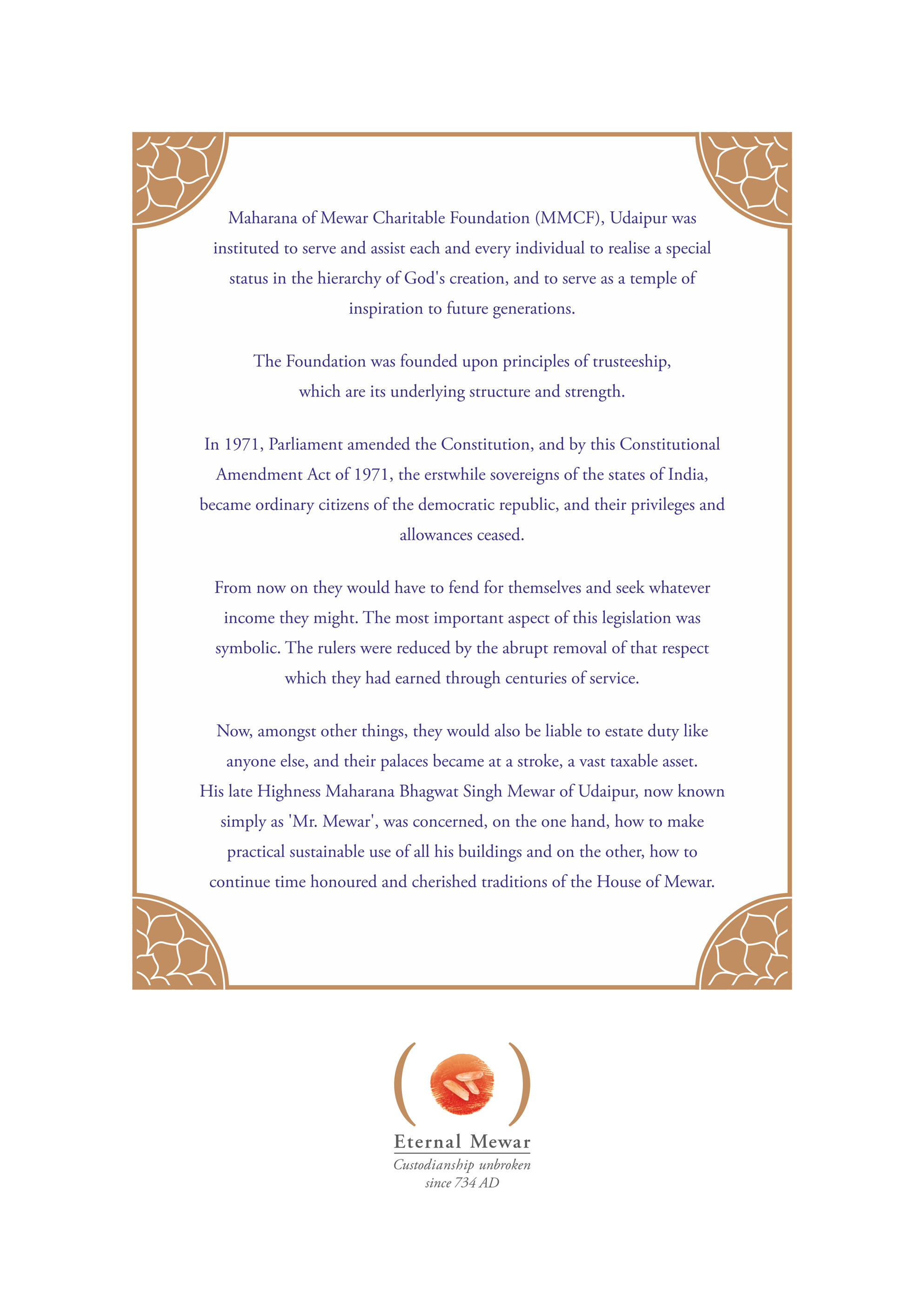 Maharana of Mewar Charitable Foundation (MMCF), Udaipur was instituted to serve and assist each and every individual to realise a special status in the hierarchy of God's creation, and to serve as a temple of inspiration to future generations.

The Foundation was founded upon principles of trusteeship, which are its underlying structure and strength.

In 1971, Parliament amended the Constitution, and by this Constitutional Amendment Act of 1971, the erstwhile sovereigns of the states of India, became ordinary citizens of the democratic republic, and their privileges and allowances ceased.

From now on they would have to fend for themselves and seek whatever income they might. The most important aspect of this legislation was symbolic. The rulers were reduced by the abrupt removal of that respect which they had earned through centuries of service.

Now, amongst other things, they would also be liable to estate duty like anyone else, and their palaces became at a stroke, a vast taxable asset. His late Highness Maharana Bhagwat Singh Mewar of Udaipur, now known simply as 'Mr. Mewar', was concerned, on the one hand, how to make practical sustainable use of all his buildings and on the other, how to continue time honoured and cherished traditions of the House of Mewar.

Eternal Mewar
Custodianship unbroken since 734 AD